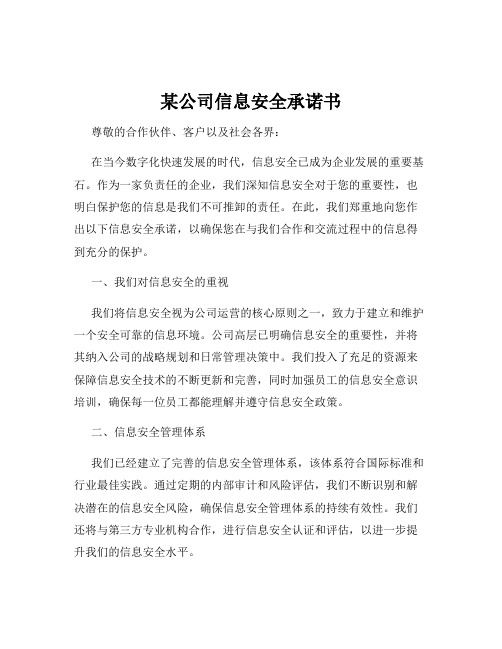 某公司信息安全承诺书

尊敬的合作伙伴、客户以及社会各界：

在当今数字化快速发展的时代，信息安全已成为企业发展的重要基石。作为一家负责任的企业，我们深知信息安全对于您的重要性，也明白保护您的信息是我们不可推卸的责任。在此，我们郑重地向您作出以下信息安全承诺，以确保您在与我们合作和交流过程中的信息得到充分的保护。

一、我们对信息安全的重视

我们将信息安全视为公司运营的核心原则之一，致力于建立和维护一个安全可靠的信息环境。公司高层已明确信息安全的重要性，并将其纳入公司的战略规划和日常管理决策中。我们投入了充足的资源来保障信息安全技术的不断更新和完善，同时加强员工的信息安全意识培训，确保每一位员工都能理解并遵守信息安全政策。

二、信息安全管理体系

我们已经建立了完善的信息安全管理体系，该体系符合国际标准和行业最佳实践。通过定期的内部审计和风险评估，我们不断识别和解决潜在的信息安全风险，确保信息安全管理体系的持续有效性。我们还将与第三方专业机构合作，进行信息安全认证和评估，以进一步提升我们的信息安全水平。